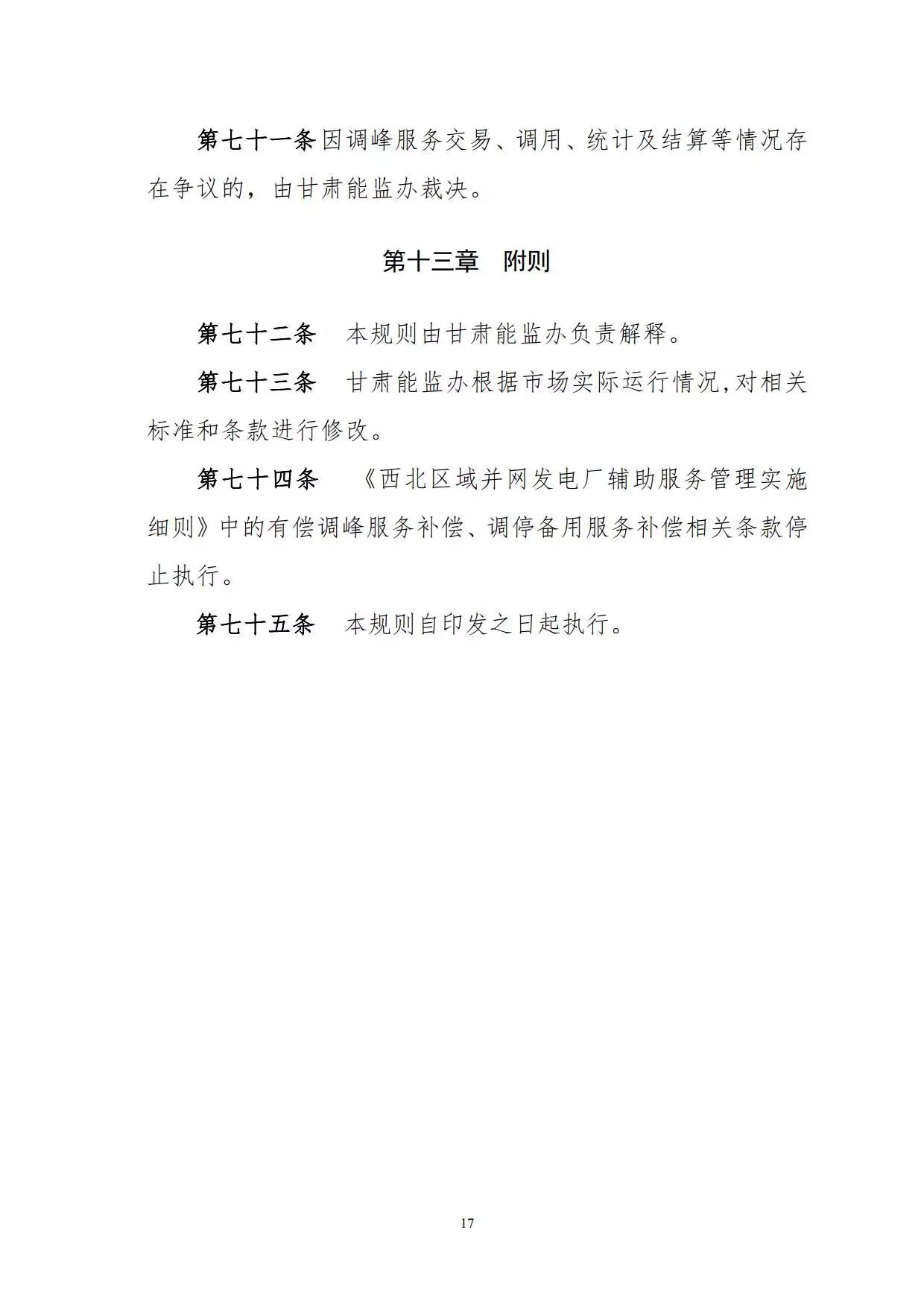 第七十一条因调峰服务交易、调用、统计及结算等情况存在争议的，由甘肃能监办裁决。

第十三章　附则

第七十二条　本规则由甘肃能监办负责解释。

第七十三条　甘肃能监办根据市场实际运行情况,对相关标准和条款进行修改。

第七十四条　《西北区域并网发电厂辅助服务管理实施细则》中的有偿调峰服务补偿、调停备用服务补偿相关条款停止执行。

第七十五条　本规则自印发之日起执行。

17